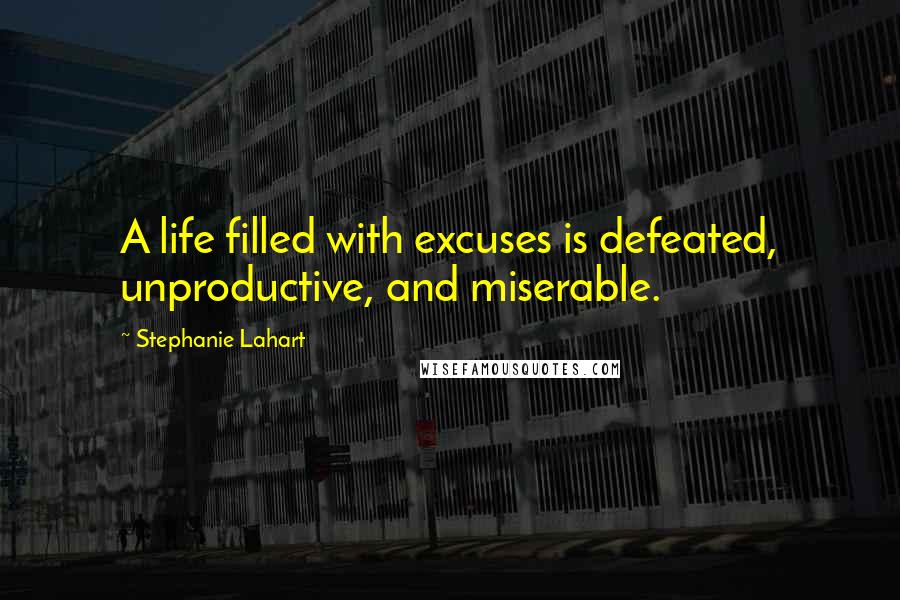 A life filled with excuses is defeated, unproductive, and miserable.

~ Stephanie Lahart

WISEFAMOUSQUOTES.COM